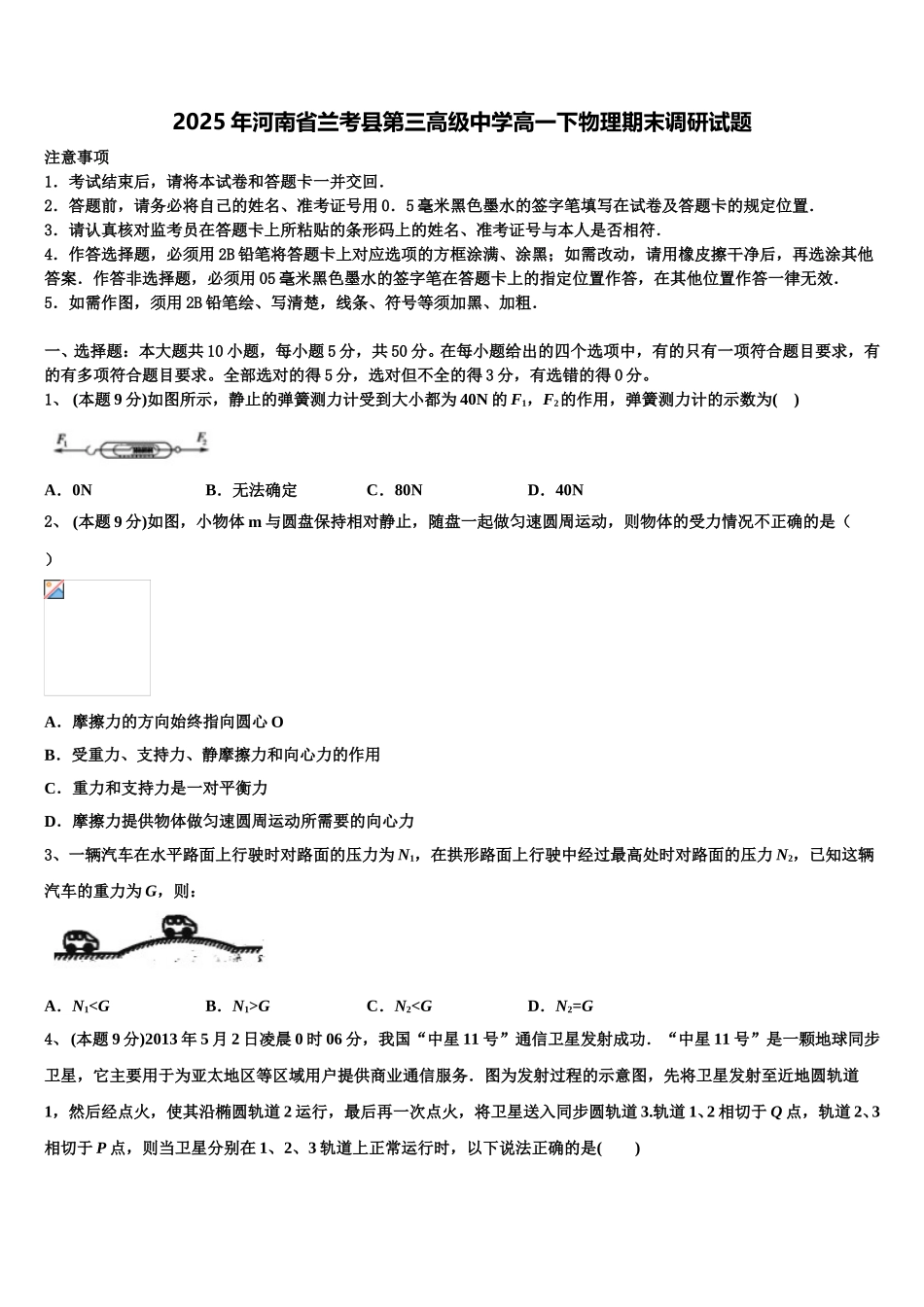 2025年河南省兰考县第三高级中学高一下物理期末调研试题

注意事项
1．考试结束后，请将本试卷和答题卡一并交回．
2．答题前，请务必将自己的姓名、准考证号用0．5毫米黑色墨水的签字笔填写在试卷及答题卡的规定位置．
3．请认真核对监考员在答题卡上所粘贴的条形码上的姓名、准考证号与本人是否相符．
4．作答选择题，必须用2B铅笔将答题卡上对应选项的方框涂满、涂黑；如需改动，请用橡皮擦干净后，再选涂其他答案．作答非选择题，必须用05毫米黑色墨水的签字笔在答题卡上的指定位置作答，在其他位置作答一律无效．
5．如需作图，须用2B铅笔绘、写清楚，线条、符号等须加黑、加粗．

一、选择题：本大题共10小题，每小题5分，共50分。在每小题给出的四个选项中，有的只有一项符合题目要求，有的有多项符合题目要求。全部选对的得5分，选对但不全的得3分，有选错的得0分。
1、 (本题9分)如图所示，静止的弹簧测力计受到大小都为40N的$F_1$，$F_2$的作用，弹簧测力计的示数为(    )

$F_1$ $F_2$

A．0N B．无法确定 C．80N D．40N
2、 (本题9分)如图，小物体m与圆盘保持相对静止，随盘一起做匀速圆周运动，则物体的受力情况不正确的是（ ）

A．摩擦力的方向始终指向圆心O
B．受重力、支持力、静摩擦力和向心力的作用
C．重力和支持力是一对平衡力
D．摩擦力提供物体做匀速圆周运动所需要的向心力
3、一辆汽车在水平路面上行驶时对路面的压力为$N_1$，在拱形路面上行驶中经过最高处时对路面的压力$N_2$，已知这辆汽车的重力为$G$，则：

A．$N_1<G$ B．$N_1>G$ C．$N_2<G$ D．$N_2=G$
4、(本题9分)2013年5月2日凌晨0时06分，我国“中星11号”通信卫星发射成功．“中星11号”是一颗地球同步卫星，它主要用于为亚太地区等区域用户提供商业通信服务．图为发射过程的示意图，先将卫星发射至近地圆轨道1，然后经点火，使其沿椭圆轨道2运行，最后再一次点火，将卫星送入同步圆轨道3.轨道1、2相切于$Q$点，轨道2、3相切于$P$点，则当卫星分别在1、2、3轨道上正常运行时，以下说法正确的是(    )